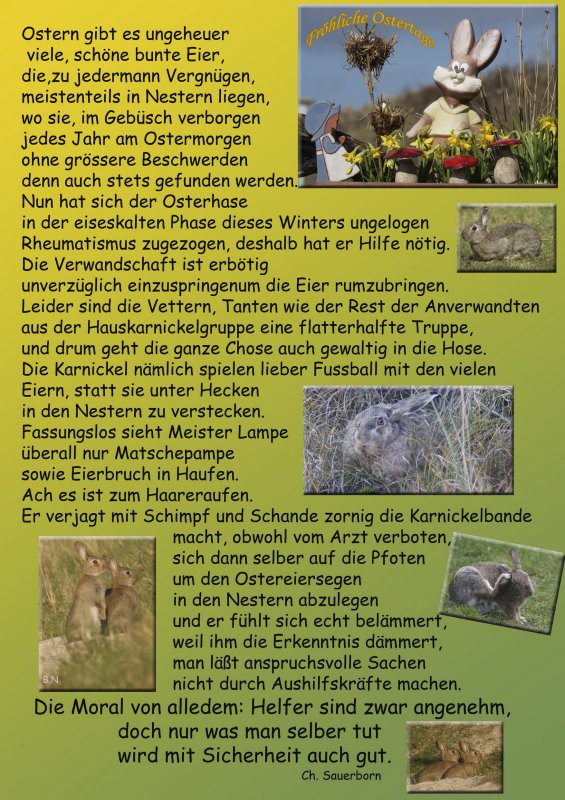 Fröhliche Ostertage

Ostern gibt es ungeheuer
viele, schöne bunte Eier,
die,zu jedermann Vergnügen,
meistenteils in Nestern liegen,
wo sie, im Gebüsch verborgen
jedes Jahr am Ostermorgen
ohne grössere Beschwerden
denn auch stets gefunden werden.
Nun hat sich der Osterhase
in der eiseskalten Phase dieses Winters ungelogen
Rheumatismus zugezogen, deshalb hat er Hilfe nötig.
Die Verwandschaft ist erbötig
unverzüglich einzuspringenum die Eier rumzubringen.
Leider sind die Vettern, Tanten wie der Rest der Anverwandten
aus der Hauskarnickelgruppe eine flatterhalfte Truppe,
und drum geht die ganze Chose auch gewaltig in die Hose.
Die Karnickel nämlich spielen lieber Fussball mit den vielen
Eiern, statt sie unter Hecken
in den Nestern zu verstecken.
Fassungslos sieht Meister Lampe
überall nur Matschepampe
sowie Eierbruch in Haufen.
Ach es ist zum Haareraufen.
Er verjagt mit Schimpf und Schande zornig die Karnickelbande
macht, obwohl vom Arzt verboten,
sich dann selber auf die Pfoten
um den Ostereiersegen
in den Nestern abzulegen
und er fühlt sich echt belämmert,
weil ihm die Erkenntnis dämmert,
man läßt anspruchsvolle Sachen
nicht durch Aushilfskräfte machen.

B.N

Die Moral von alledem: Helfer sind zwar angenehm,
doch nur was man selber tut
wird mit Sicherheit auch gut.

Ch. Sauerborn